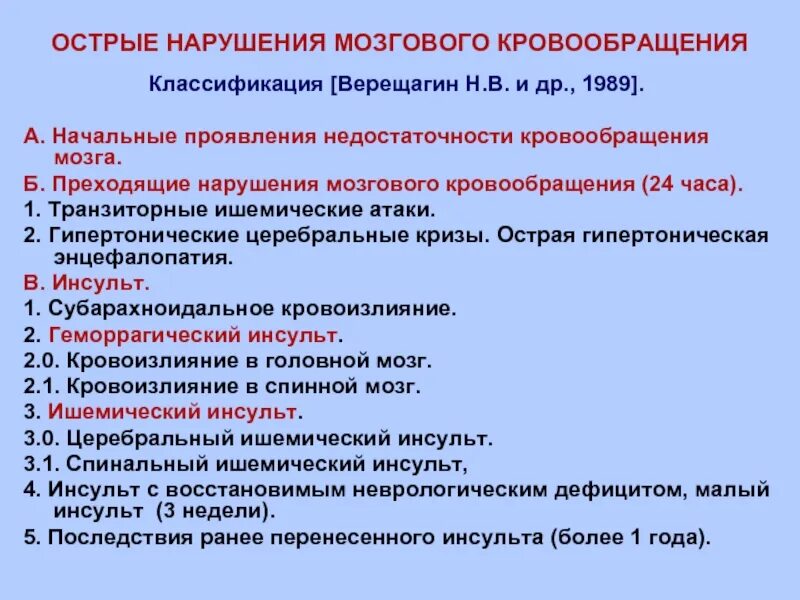 ОСТРЫЕ НАРУШЕНИЯ МОЗГОВОГО КРОВООБРАЩЕНИЯ

Классификация [Верещагин Н.В. и др., 1989].

А. Начальные проявления недостаточности кровообращения мозга.

Б. Преходящие нарушения мозгового кровообращения (24 часа).

1. Транзиторные ишемические атаки.

2. Гипертонические церебральные кризы. Острая гипертоническая энцефалопатия.

В. Инсульт.

1. Субарахноидальное кровоизлияние.

2. Геморрагический инсульт.

2.0. Кровоизлияние в головной мозг.

2.1. Кровоизлияние в спинной мозг.

3. Ишемический инсульт.

3.0. Церебральный ишемический инсульт.

3.1. Спинальный ишемический инсульт,

4. Инсульт с восстановимым неврологическим дефицитом, малый инсульт (3 недели).

5. Последствия ранее перенесенного инсульта (более 1 года).